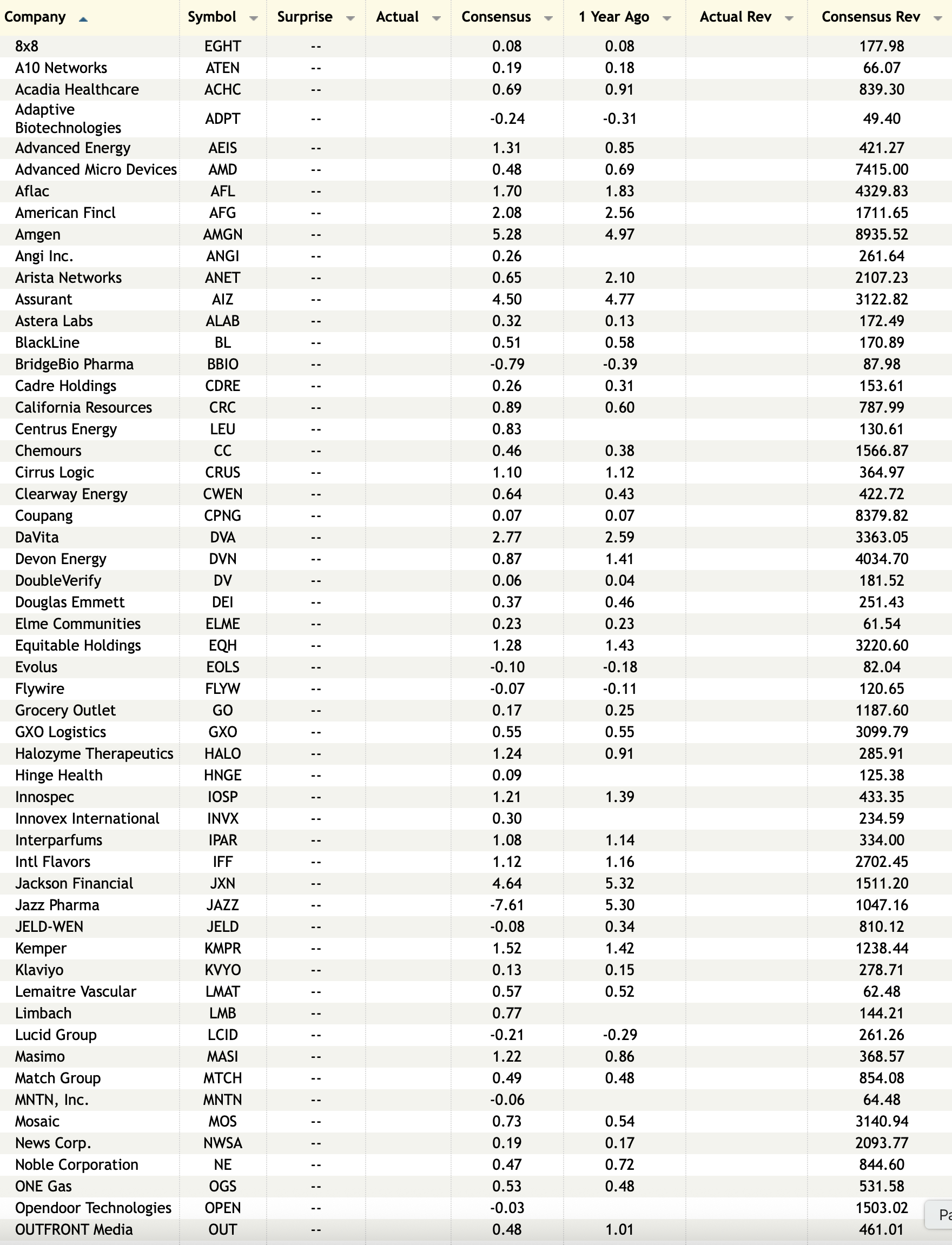 | Company | Symbol | Surprise | Actual | Consensus | 1 Year Ago | Actual Rev | Consensus Rev |
|---|---|---|---|---|---|---|---|
| 8x8 | EGHT | -- | | 0.08 | 0.08 | | 177.98 |
| A10 Networks | ATEN | -- | | 0.19 | 0.18 | | 66.07 |
| Acadia Healthcare | ACHC | -- | | 0.69 | 0.91 | | 839.30 |
| Adaptive Biotechnologies | ADPT | -- | | -0.24 | -0.31 | | 49.40 |
| Advanced Energy | AEIS | -- | | 1.31 | 0.85 | | 421.27 |
| Advanced Micro Devices | AMD | -- | | 0.48 | 0.69 | | 7415.00 |
| Aflac | AFL | -- | | 1.70 | 1.83 | | 4329.83 |
| American Fincl | AFG | -- | | 2.08 | 2.56 | | 1711.65 |
| Amgen | AMGN | -- | | 5.28 | 4.97 | | 8935.52 |
| Angi Inc. | ANGI | -- | | 0.26 | | | 261.64 |
| Arista Networks | ANET | -- | | 0.65 | 2.10 | | 2107.23 |
| Assurant | AIZ | -- | | 4.50 | 4.77 | | 3122.82 |
| Astera Labs | ALAB | -- | | 0.32 | 0.13 | | 172.49 |
| BlackLine | BL | -- | | 0.51 | 0.58 | | 170.89 |
| BridgeBio Pharma | BBIO | -- | | -0.79 | -0.39 | | 87.98 |
| Cadre Holdings | CDRE | -- | | 0.26 | 0.31 | | 153.61 |
| California Resources | CRC | -- | | 0.89 | 0.60 | | 787.99 |
| Centrus Energy | LEU | -- | | 0.83 | | | 130.61 |
| Chemours | CC | -- | | 0.46 | 0.38 | | 1566.87 |
| Cirrus Logic | CRUS | -- | | 1.10 | 1.12 | | 364.97 |
| Clearway Energy | CWEN | -- | | 0.64 | 0.43 | | 422.72 |
| Coupang | CPNG | -- | | 0.07 | 0.07 | | 8379.82 |
| DaVita | DVA | -- | | 2.77 | 2.59 | | 3363.05 |
| Devon Energy | DVN | -- | | 0.87 | 1.41 | | 4034.70 |
| DoubleVerify | DV | -- | | 0.06 | 0.04 | | 181.52 |
| Douglas Emmett | DEI | -- | | 0.37 | 0.46 | | 251.43 |
| Elme Communities | ELME | -- | | 0.23 | 0.23 | | 61.54 |
| Equitable Holdings | EQH | -- | | 1.28 | 1.43 | | 3220.60 |
| Evolus | EOLS | -- | | -0.10 | -0.18 | | 82.04 |
| Flywire | FLYW | -- | | -0.07 | -0.11 | | 120.65 |
| Grocery Outlet | GO | -- | | 0.17 | 0.25 | | 1187.60 |
| GXO Logistics | GXO | -- | | 0.55 | 0.55 | | 3099.79 |
| Halozyme Therapeutics | HALO | -- | | 1.24 | 0.91 | | 285.91 |
| Hinge Health | HNGE | -- | | 0.09 | | | 125.38 |
| Innospec | IOSP | -- | | 1.21 | 1.39 | | 433.35 |
| Innovex International | INVX | -- | | 0.30 | | | 234.59 |
| Interparfums | IPAR | -- | | 1.08 | 1.14 | | 334.00 |
| Intl Flavors | IFF | -- | | 1.12 | 1.16 | | 2702.45 |
| Jackson Financial | JXN | -- | | 4.64 | 5.32 | | 1511.20 |
| Jazz Pharma | JAZZ | -- | | -7.61 | 5.30 | | 1047.16 |
| JELD-WEN | JELD | -- | | -0.08 | 0.34 | | 810.12 |
| Kemper | KMPR | -- | | 1.52 | 1.42 | | 1238.44 |
| Klaviyo | KVYO | -- | | 0.13 | 0.15 | | 278.71 |
| Lemaitre Vascular | LMAT | -- | | 0.57 | 0.52 | | 62.48 |
| Limbach | LMB | -- | | 0.77 | | | 144.21 |
| Lucid Group | LCID | -- | | -0.21 | -0.29 | | 261.26 |
| Masimo | MASI | -- | | 1.22 | 0.86 | | 368.57 |
| Match Group | MTCH | -- | | 0.49 | 0.48 | | 854.08 |
| MNTN, Inc. | MNTN | -- | | -0.06 | | | 64.48 |
| Mosaic | MOS | -- | | 0.73 | 0.54 | | 3140.94 |
| News Corp. | NWSA | -- | | 0.19 | 0.17 | | 2093.77 |
| Noble Corporation | NE | -- | | 0.47 | 0.72 | | 844.60 |
| ONE Gas | OGS | -- | | 0.53 | 0.48 | | 531.58 |
| Opendoor Technologies | OPEN | -- | | -0.03 | | | 1503.02 |
| OUTFRONT Media | OUT | -- | | 0.48 | 1.01 | | 461.01 |

Pa